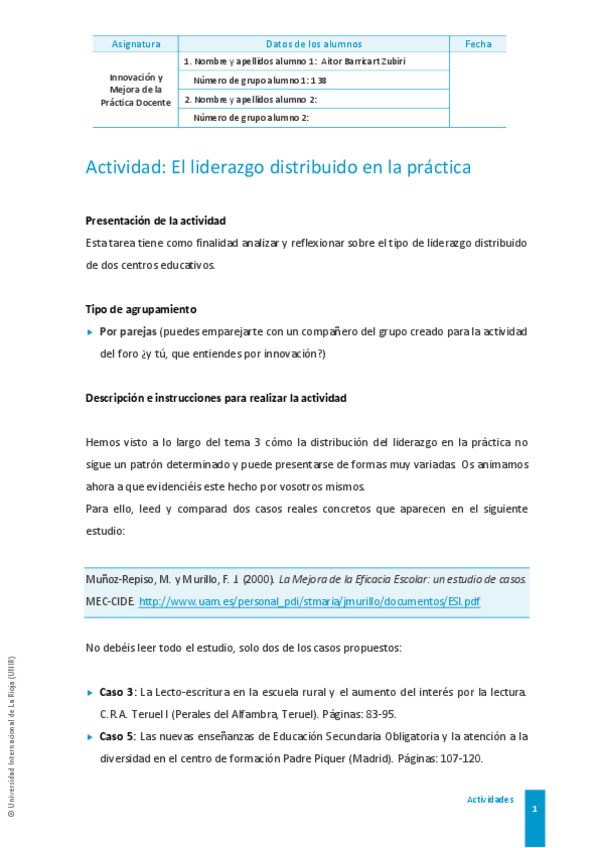 | Asignatura | Datos de los alumnos | Fecha |
|---|---|---|
| Innovación y Mejora de la Práctica Docente | 1. Nombre y apellidos alumno 1: Aitor Barricart Zubiri | |
| | Número de grupo alumno 1: 138 | |
| | 2. Nombre y apellidos alumno 2: | |
| | Número de grupo alumno 2: | |

Actividad: El liderazgo distribuido en la práctica

Presentación de la actividad

Esta tarea tiene como finalidad analizar y reflexionar sobre el tipo de liderazgo distribuido de dos centros educativos.

Tipo de agrupamiento

Por parejas (puedes emparejarte con un compañero del grupo creado para la actividad del foro ¿y tú, que entiendes por innovación?)

Descripción e instrucciones para realizar la actividad

Hemos visto a lo largo del tema 3 cómo la distribución del liderazgo en la práctica no sigue un patrón determinado y puede presentarse de formas muy variadas. Os animamos ahora a que evidenciéis este hecho por vosotros mismos.

Para ello, leed y comparad dos casos reales concretos que aparecen en el siguiente estudio:

Muñoz-Repiso, M. y Murillo, F. J. (2000). La Mejora de la Eficacia Escolar: un estudio de casos. MEC-CIDE. http://www.uam.es/personal_pdi/stmaria/jmurillo/documentos/ESI.pdf

No debéis leer todo el estudio, solo dos de los casos propuestos:

Caso 3: La Lecto-escritura en la escuela rural y el aumento del interés por la lectura. C.R.A. Teruel I (Perales del Alfambra, Teruel). Páginas: 83-95.

Caso 5: Las nuevas enseñanzas de Educación Secundaria Obligatoria y la atención a la diversidad en el centro de formación Padre Piquer (Madrid). Páginas: 107-120.

© Universidad Internacional de La Rioja (UNIR)

Actividades

1